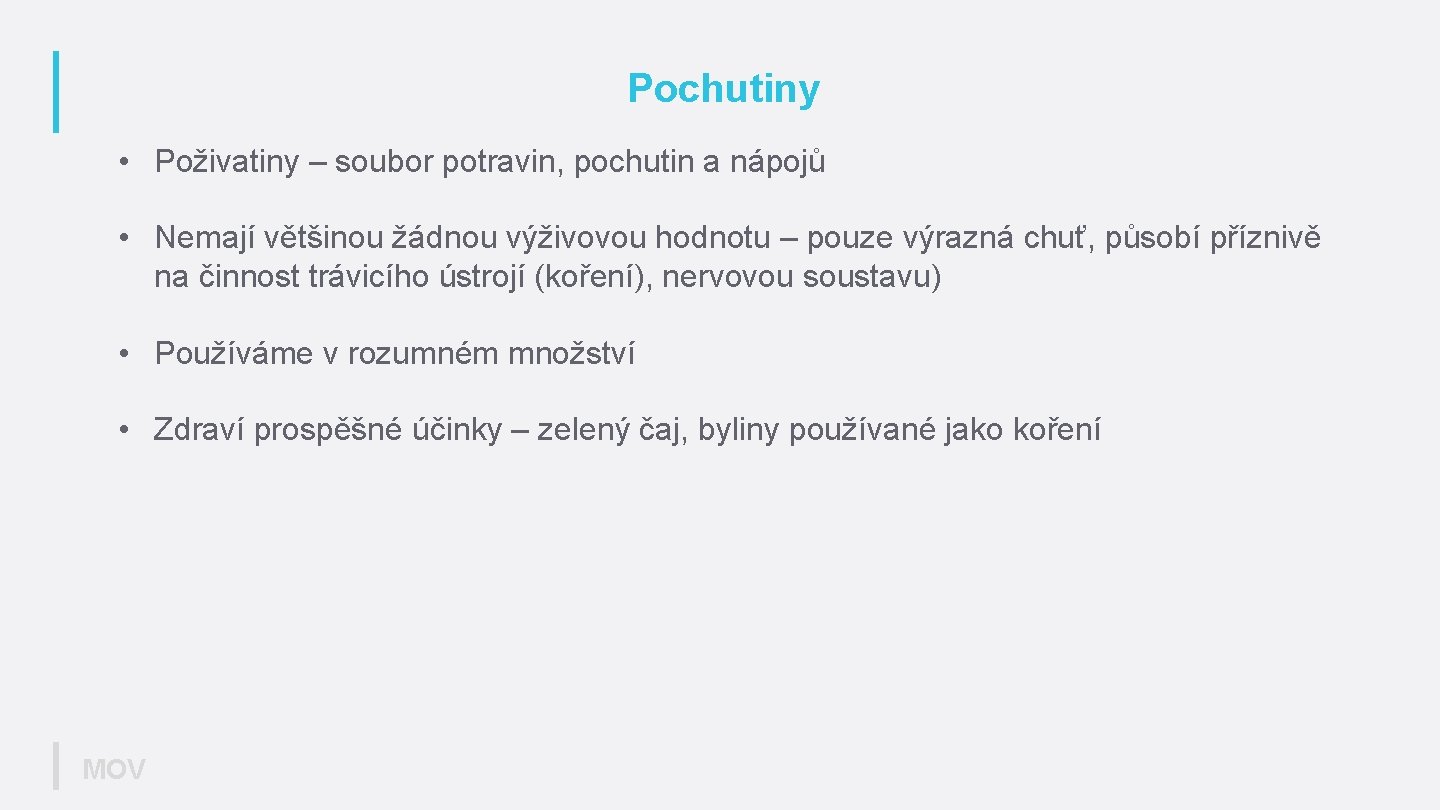 Pochutiny

• Poživatiny – soubor potravin, pochutin a nápojů

• Nemají většinou žádnou výživovou hodnotu – pouze výrazná chuť, působí příznivě na činnost trávicího ústrojí (koření), nervovou soustavu)

• Používáme v rozumném množství

• Zdraví prospěšné účinky – zelený čaj, byliny používané jako koření

MOV